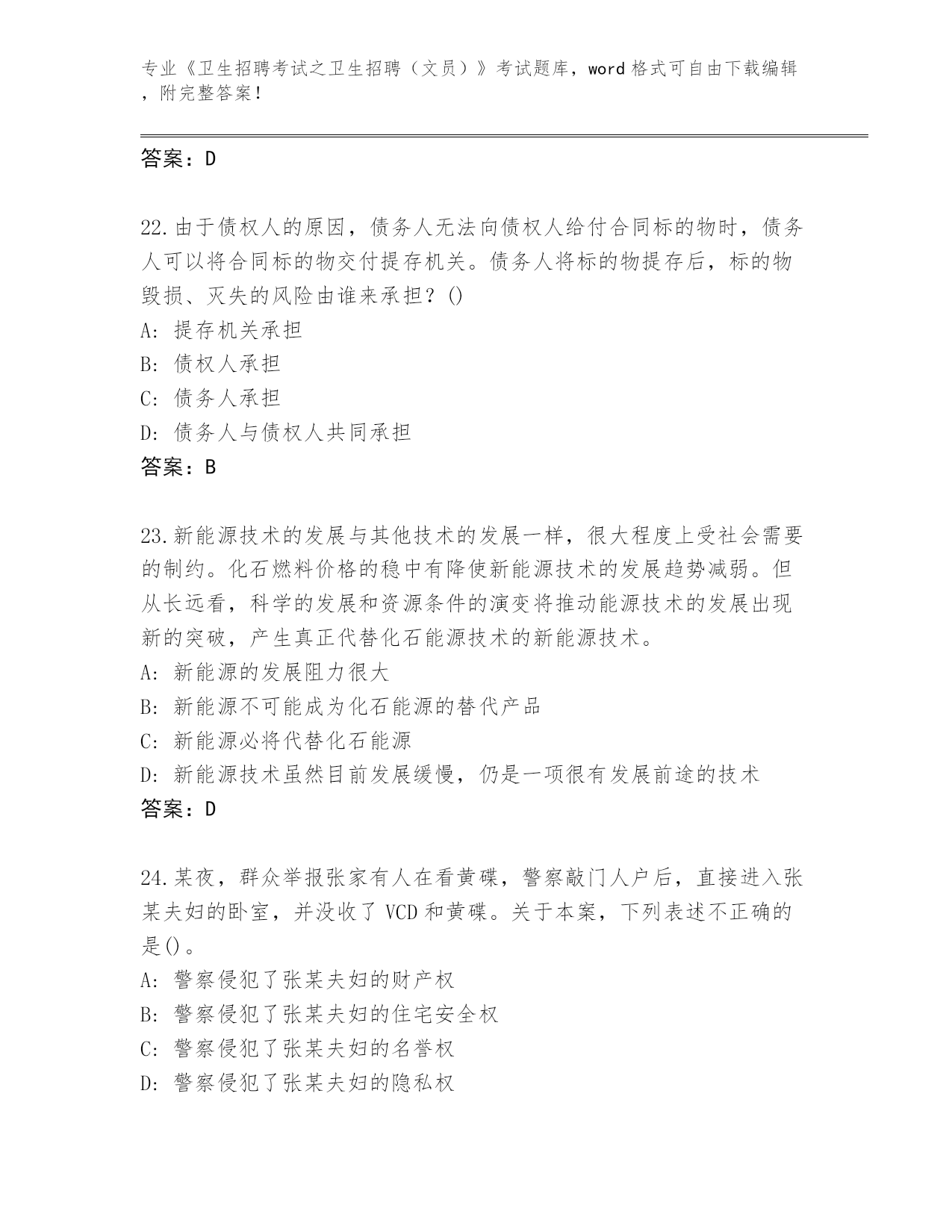 专业《卫生招聘考试之卫生招聘（文员）》考试题库，word 格式可自由下载编辑，附完整答案！

答案：D

22.由于债权人的原因，债务人无法向债权人给付合同标的物时，债务人可以将合同标的物交付提存机关。债务人将标的物提存后，标的物毁损、灭失的风险由谁来承担？()
A: 提存机关承担
B: 债权人承担
C: 债务人承担
D: 债务人与债权人共同承担
答案：B

23.新能源技术的发展与其他技术的发展一样，很大程度上受社会需要的制约。化石燃料价格的稳中有降使新能源技术的发展趋势减弱。但从长远看，科学的发展和资源条件的演变将推动能源技术的发展出现新的突破，产生真正代替化石能源技术的新能源技术。
A: 新能源的发展阻力很大
B: 新能源不可能成为化石能源的替代产品
C: 新能源必将代替化石能源
D: 新能源技术虽然目前发展缓慢，仍是一项很有发展前途的技术
答案：D

24.某夜，群众举报张家有人在看黄碟，警察敲门人户后，直接进入张某夫妇的卧室，并没收了 VCD 和黄碟。关于本案，下列表述不正确的是()。
A: 警察侵犯了张某夫妇的财产权
B: 警察侵犯了张某夫妇的住宅安全权
C: 警察侵犯了张某夫妇的名誉权
D: 警察侵犯了张某夫妇的隐私权